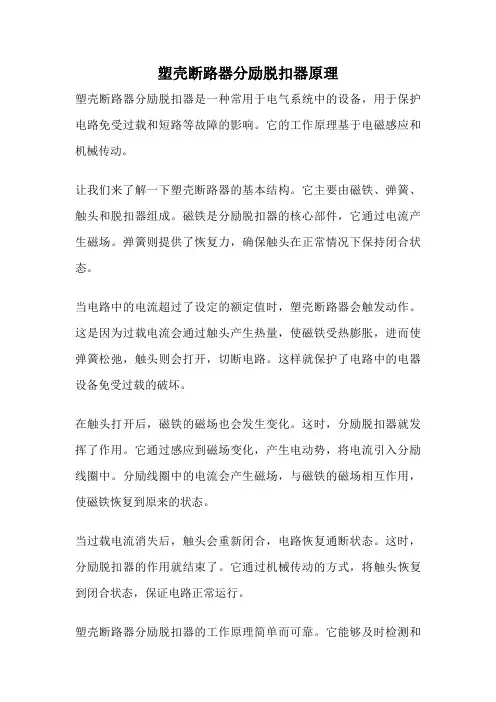 塑壳断路器分励脱扣器原理

塑壳断路器分励脱扣器是一种常用于电气系统中的设备，用于保护电路免受过载和短路等故障的影响。它的工作原理基于电磁感应和机械传动。

让我们来了解一下塑壳断路器的基本结构。它主要由磁铁、弹簧、触头和脱扣器组成。磁铁是分励脱扣器的核心部件，它通过电流产生磁场。弹簧则提供了恢复力，确保触头在正常情况下保持闭合状态。

当电路中的电流超过了设定的额定值时，塑壳断路器会触发动作。这是因为过载电流会通过触头产生热量，使磁铁受热膨胀，进而使弹簧松弛，触头则会打开，切断电路。这样就保护了电路中的电器设备免受过载的破坏。

在触头打开后，磁铁的磁场也会发生变化。这时，分励脱扣器就发挥了作用。它通过感应到磁场变化，产生电动势，将电流引入分励线圈中。分励线圈中的电流会产生磁场，与磁铁的磁场相互作用，使磁铁恢复到原来的状态。

当过载电流消失后，触头会重新闭合，电路恢复通断状态。这时，分励脱扣器的作用就结束了。它通过机械传动的方式，将触头恢复到闭合状态，保证电路正常运行。

塑壳断路器分励脱扣器的工作原理简单而可靠。它能够及时检测和